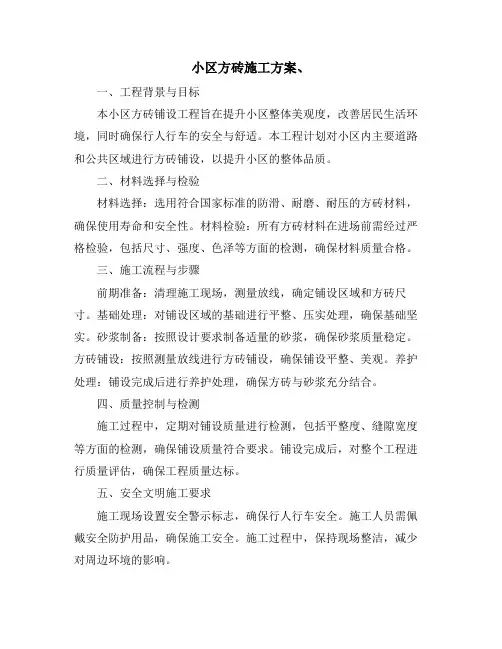 小区方砖施工方案、

一、工程背景与目标

本小区方砖铺设工程旨在提升小区整体美观度，改善居民生活环境，同时确保行人行车的安全与舒适。本工程计划对小区内主要道路和公共区域进行方砖铺设，以提升小区的整体品质。

二、材料选择与检验

材料选择：选用符合国家标准的防滑、耐磨、耐压的方砖材料，确保使用寿命和安全性。材料检验：所有方砖材料在进场前需经过严格检验，包括尺寸、强度、色泽等方面的检测，确保材料质量合格。

三、施工流程与步骤

前期准备：清理施工现场，测量放线，确定铺设区域和方砖尺寸。基础处理：对铺设区域的基础进行平整、压实处理，确保基础坚实。砂浆制备：按照设计要求制备适量的砂浆，确保砂浆质量稳定。方砖铺设：按照测量放线进行方砖铺设，确保铺设平整、美观。养护处理：铺设完成后进行养护处理，确保方砖与砂浆充分结合。

四、质量控制与检测

施工过程中，定期对铺设质量进行检测，包括平整度、缝隙宽度等方面的检测，确保铺设质量符合要求。铺设完成后，对整个工程进行质量评估，确保工程质量达标。

五、安全文明施工要求

施工现场设置安全警示标志，确保行人行车安全。施工人员需佩戴安全防护用品，确保施工安全。施工过程中，保持现场整洁，减少对周边环境的影响。